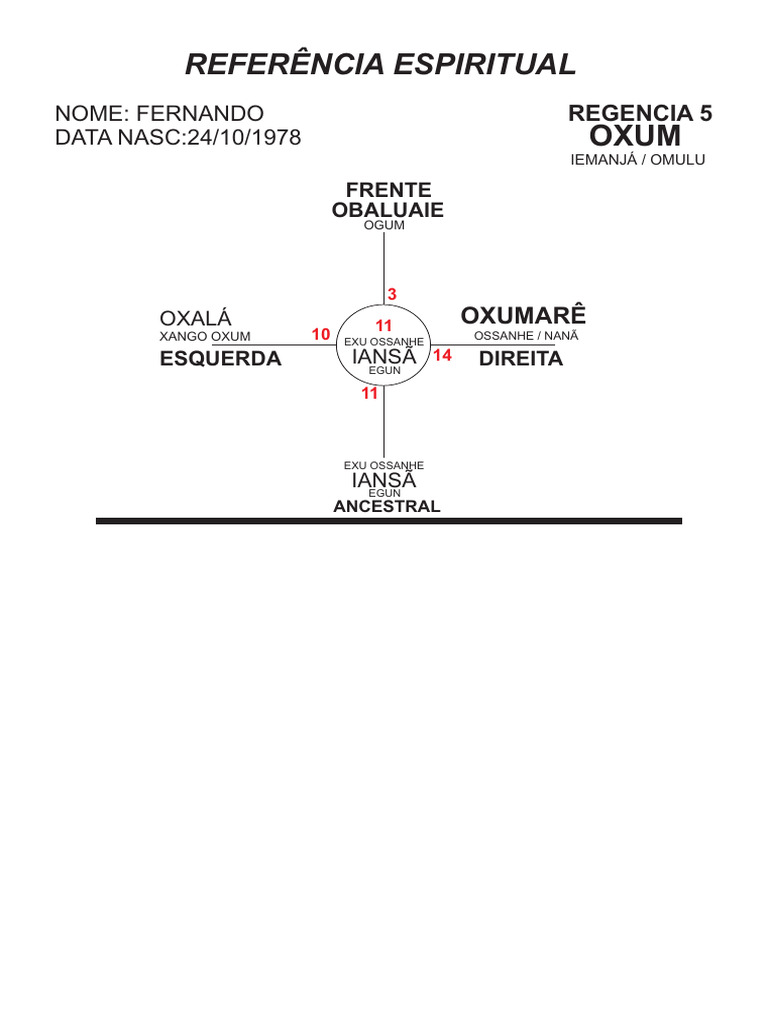 REFERÊNCIA ESPIRITUAL

NOME: FERNANDO
DATA NASC:24/10/1978

REGENCIA 5
OXUM
IEMANJÁ / OMULU

FRENTE
OBALUAIE
OGUM

3

OXALÁ
XANGO OXUM
ESQUERDA

10

11
EXU OSSANHE
IANSÃ
EGUN

14

OXUMARÊ
OSSANHE / NANÃ
DIREITA

11

EXU OSSANHE
IANSÃ
EGUN
ANCESTRAL